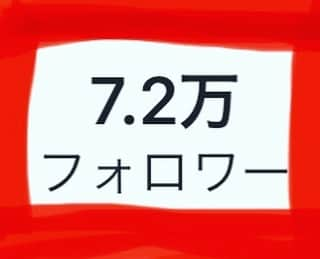 7.2万
フォロワー